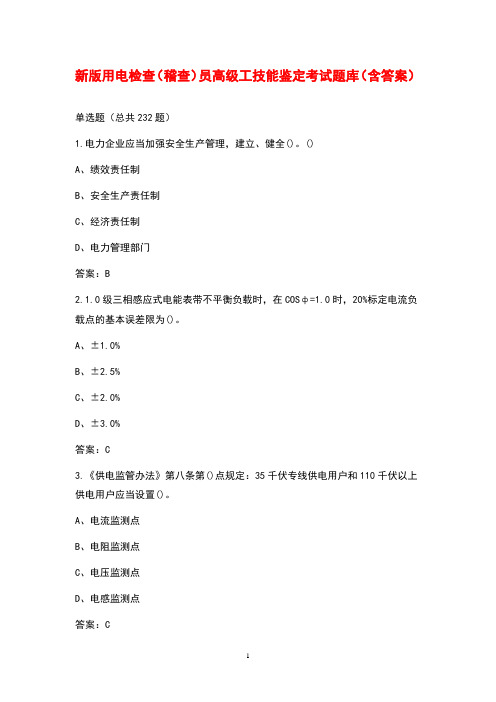 新版用电检查(稽查)员高级工技能鉴定考试题库(含答案)

单选题(总共 232 题)

1.电力企业应当加强安全生产管理，建立、健全()。()

A、绩效责任制

B、安全生产责任制

C、经济责任制

D、电力管理部门

答案：B

2.1.0 级三相感应式电能表带不平衡负载时，在 COSφ=1.0 时，20%标定电流负载点的基本误差限为()。

A、±1.0%

B、±2.5%

C、±2.0%

D、±3.0%

答案：C

3.《供电监管办法》第八条第()点规定：35 千伏专线供电用户和 110 千伏以上供电用户应当设置()。

A、电流监测点

B、电阻监测点

C、电压监测点

D、电感监测点

答案：C

1